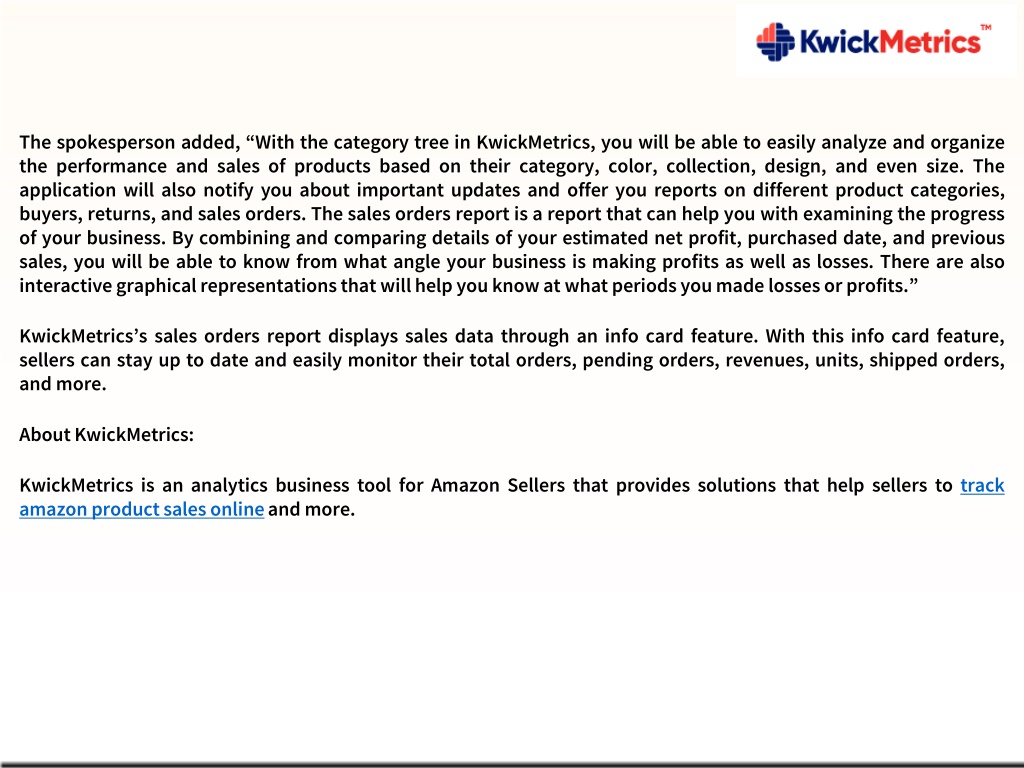 KwickMetrics™

The spokesperson added, “With the category tree in KwickMetrics, you will be able to easily analyze and organize the performance and sales of products based on their category, color, collection, design, and even size. The application will also notify you about important updates and offer you reports on different product categories, buyers, returns, and sales orders. The sales orders report is a report that can help you with examining the progress of your business. By combining and comparing details of your estimated net profit, purchased date, and previous sales, you will be able to know from what angle your business is making profits as well as losses. There are also interactive graphical representations that will help you know at what periods you made losses or profits.”

KwickMetrics’s sales orders report displays sales data through an info card feature. With this info card feature, sellers can stay up to date and easily monitor their total orders, pending orders, revenues, units, shipped orders, and more.

About KwickMetrics:

KwickMetrics is an analytics business tool for Amazon Sellers that provides solutions that help sellers to track amazon product sales online and more.